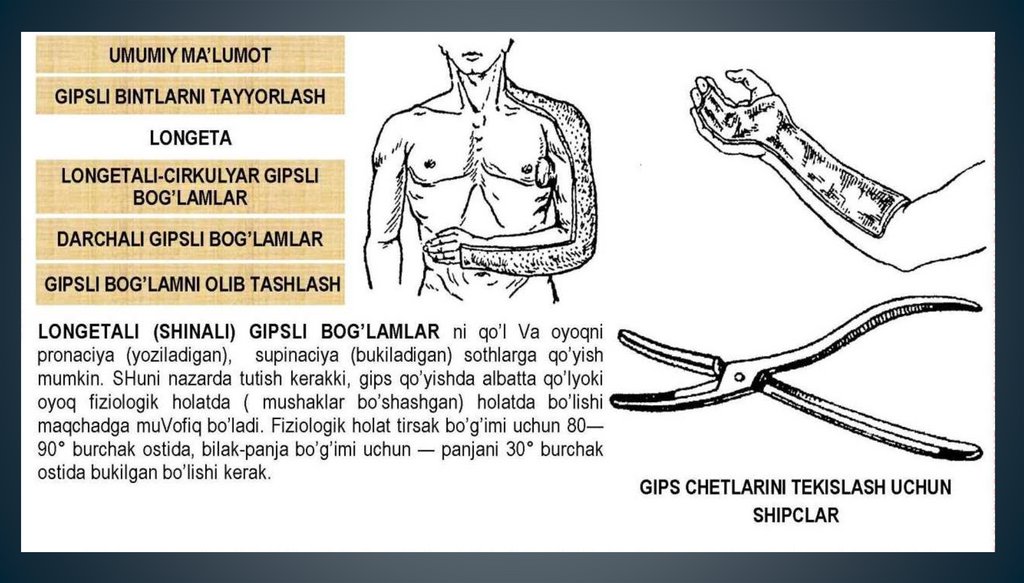 UMUMIY MA'LUMOT

GIPSLI BINTLARNI TAYYORLASH

LONGETA

LONGETALI-CIRKULYAR GIPSLI BOG'LAMLAR

DARCHALI GIPSLI BOG'LAMLAR

GIPSLI BOG'LAMNI OLIB TASHLASH

LONGETALI (SHINALI) GIPSLI BOG'LAMLAR ni qo'l Va oyoqni pronaciya (yoziladigan), supinaciya (bukiladigan) sothlarga qo'yish mumkin. SHuni nazarda tutish kerakki, gips qo'yishda albatta qo'lyoki oyoq fiziologik holatda ( mushaklar bo'shashgan) holatda bo'lishi maqchadga muVofiq bo'ladi. Fiziologik holat tirsak bo'g'imi uchun 80—90° burchak ostida, bilak-panja bo'g'imi uchun — panjani 30° burchak ostida bukilgan bo'lishi kerak.

GIPS CHETLARINI TEKISLASH UCHUN SHIPCLAR